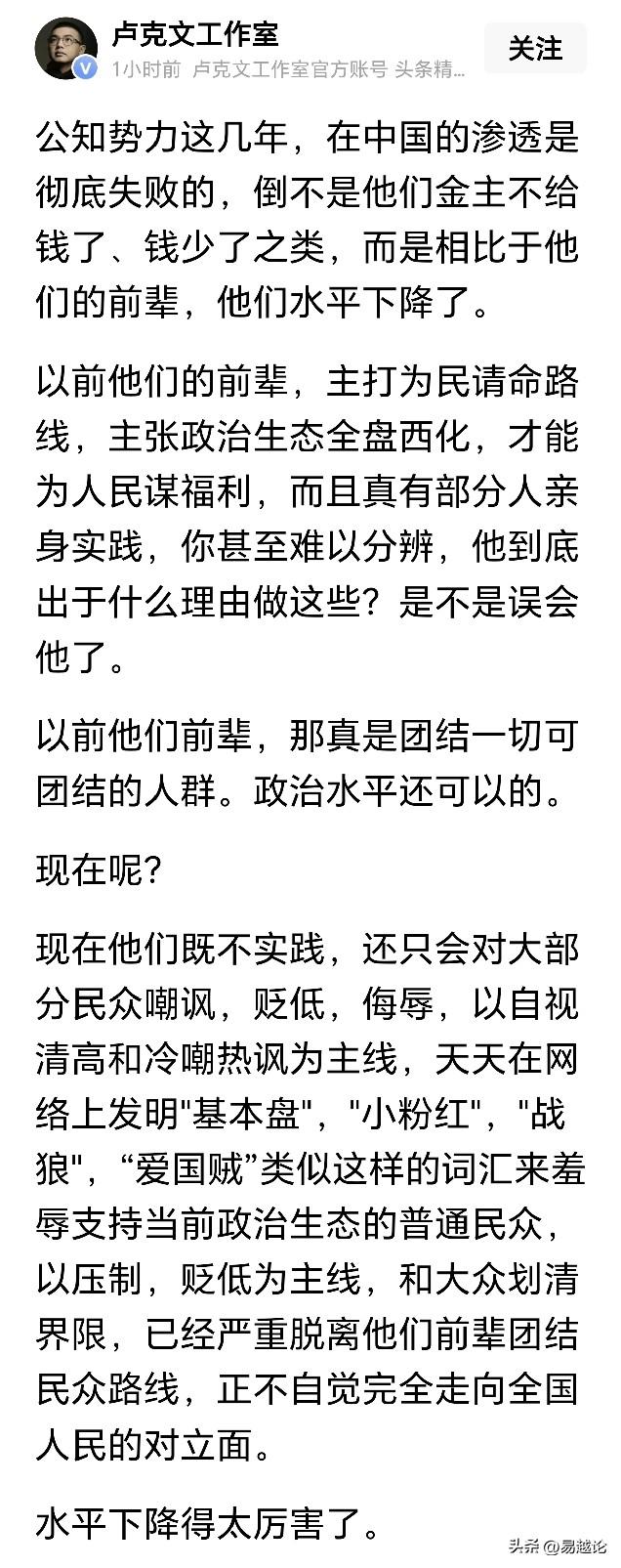 卢克文工作室

1小时前 卢克文工作室官方账号 头条精...

关注

公知势力这几年，在中国的渗透是彻底失败的，倒不是他们金主不给钱了、钱少了之类，而是相比于他们的前辈，他们水平下降了。

以前他们的前辈，主打为民请命路线，主张政治生态全盘西化，才能为人民谋福利，而且真有部分人亲身实践，你甚至难以分辨，他到底出于什么理由做这些？是不是误会他了。

以前他们前辈，那真是团结一切可团结的人群。政治水平还可以的。

现在呢？

现在他们既不实践，还只会对大部分民众嘲讽，贬低，侮辱，以自视清高和冷嘲热讽为主线，天天在网络上发明"基本盘"，"小粉红"，"战狼"，“爱国贼”类似这样的词汇来羞辱支持当前政治生态的普通民众，以压制，贬低为主线，和大众划清界限，已经严重脱离他们前辈团结民众路线，正不自觉完全走向全国人民的对立面。

水平下降得太厉害了。

头条 @易越论